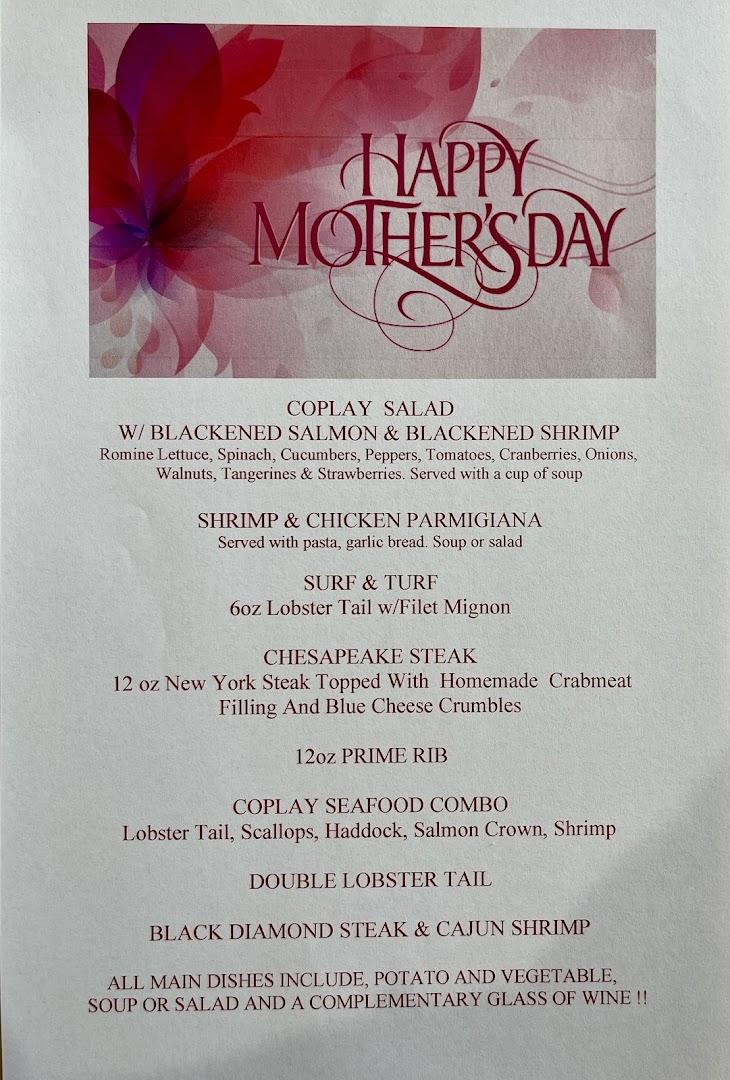 HAPPY MOTHER'S DAY

COPLAY SALAD
W/ BLACKENED SALMON & BLACKENED SHRIMP
Romine Lettuce, Spinach, Cucumbers, Peppers, Tomatoes, Cranberries, Onions, Walnuts, Tangerines & Strawberries. Served with a cup of soup

SHRIMP & CHICKEN PARMIGIANA
Served with pasta, garlic bread. Soup or salad

SURF & TURF
6oz Lobster Tail w/Filet Mignon

CHESAPEAKE STEAK
12 oz New York Steak Topped With Homemade Crabmeat Filling And Blue Cheese Crumbles

12oz PRIME RIB

COPLAY SEAFOOD COMBO
Lobster Tail, Scallops, Haddock, Salmon Crown, Shrimp

DOUBLE LOBSTER TAIL

BLACK DIAMOND STEAK & CAJUN SHRIMP

ALL MAIN DISHES INCLUDE, POTATO AND VEGETABLE, SOUP OR SALAD AND A COMPLEMENTARY GLASS OF WINE !!